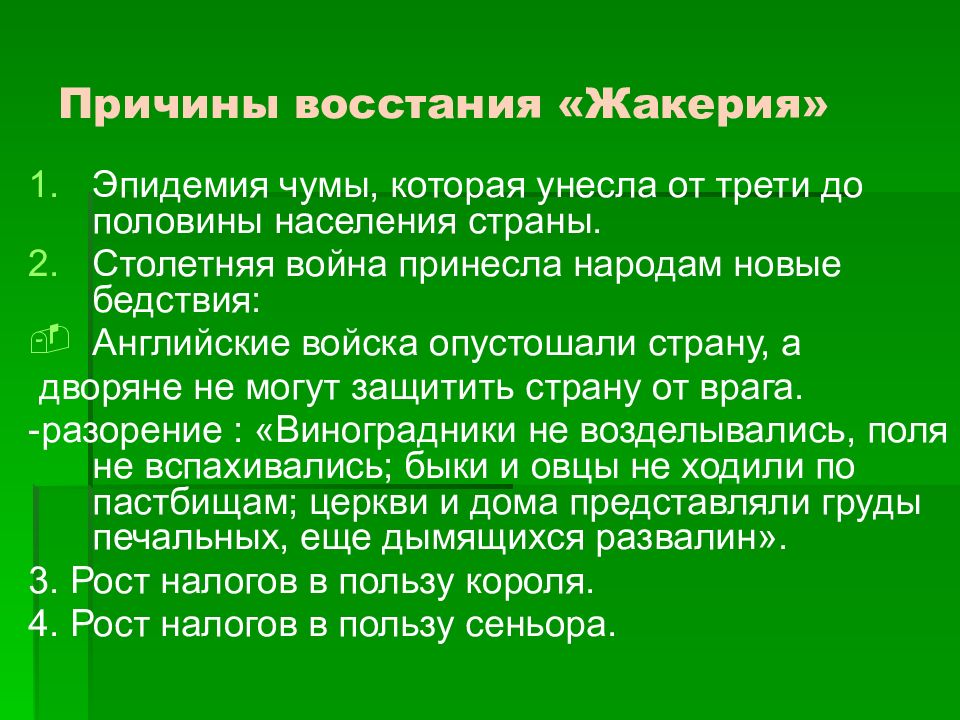 Причины восстания «Жакерия»

1. Эпидемия чумы, которая унесла от трети до половины населения страны.

2. Столетняя война принесла народам новые бедствия:

Английские войска опустошали страну, а дворяне не могут защитить страну от врага.

-разорение : «Виноградники не возделывались, поля не вспахивались; быки и овцы не ходили по пастбищам; церкви и дома представляли груды печальных, еще дымящихся развалин».

3. Рост налогов в пользу короля.

4. Рост налогов в пользу сеньора.